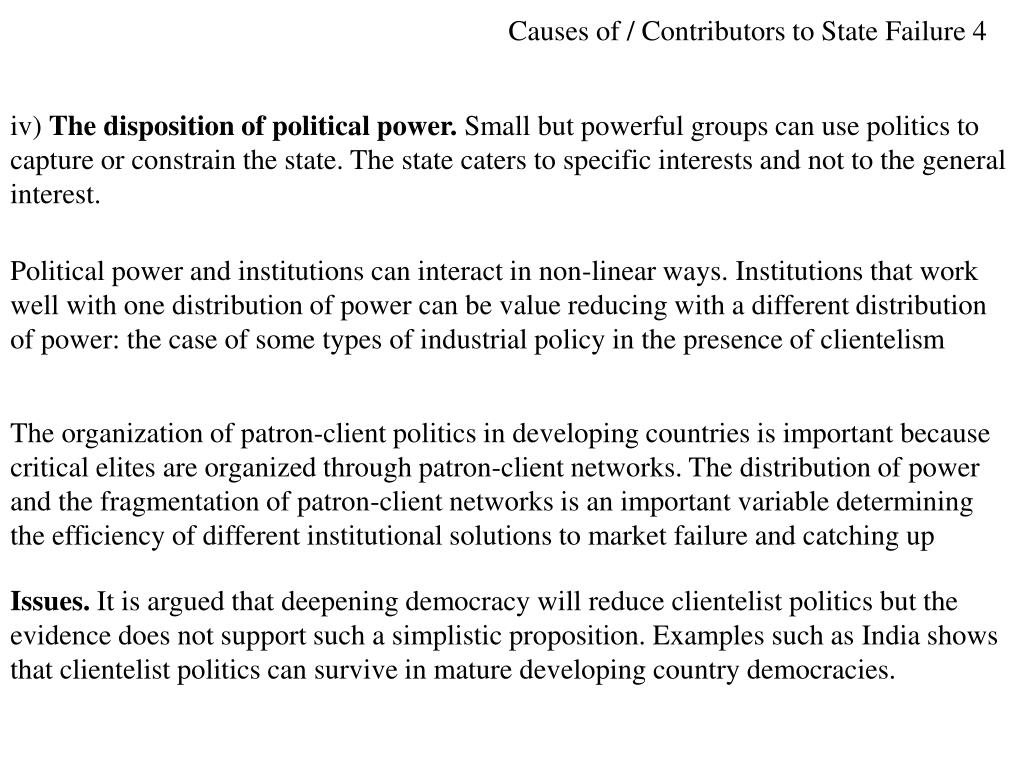 Causes of / Contributors to State Failure 4

iv) The disposition of political power. Small but powerful groups can use politics to capture or constrain the state. The state caters to specific interests and not to the general interest.

Political power and institutions can interact in non-linear ways. Institutions that work well with one distribution of power can be value reducing with a different distribution of power: the case of some types of industrial policy in the presence of clientelism

The organization of patron-client politics in developing countries is important because critical elites are organized through patron-client networks. The distribution of power and the fragmentation of patron-client networks is an important variable determining the efficiency of different institutional solutions to market failure and catching up

Issues. It is argued that deepening democracy will reduce clientelist politics but the evidence does not support such a simplistic proposition. Examples such as India shows that clientelist politics can survive in mature developing country democracies.